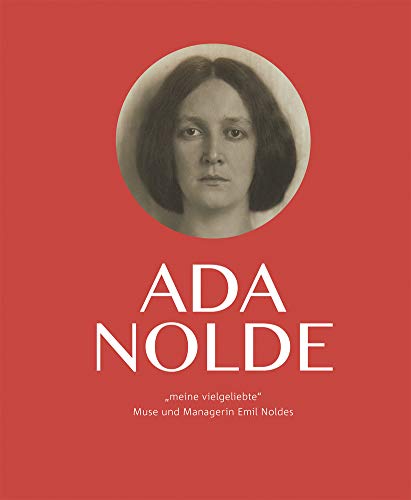 ADA NOLDE

„meine vielgeliebte“
Muse und Managerin Emil Noldes